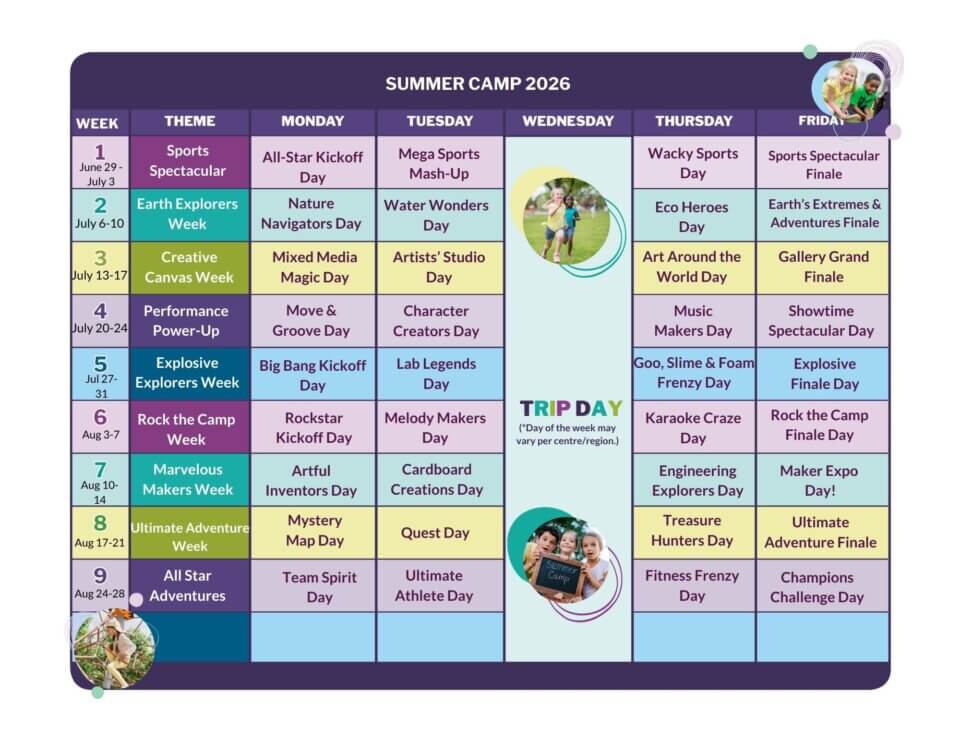 SUMMER CAMP 2026

| WEEK | THEME | MONDAY | TUESDAY | WEDNESDAY | THURSDAY | FRIDAY |
|---|---|---|---|---|---|---|
| 1 June 29 - July 3 | Sports Spectacular | All-Star Kickoff Day | Mega Sports Mash-Up | TRIP DAY (*Day of the week may vary per centre/region.) | Wacky Sports Day | Sports Spectacular Finale |
| 2 July 6-10 | Earth Explorers Week | Nature Navigators Day | Water Wonders Day | | Eco Heroes Day | Earth's Extremes & Adventures Finale |
| 3 July 13-17 | Creative Canvas Week | Mixed Media Magic Day | Artists' Studio Day | | Art Around the World Day | Gallery Grand Finale |
| 4 July 20-24 | Performance Power-Up | Move & Groove Day | Character Creators Day | | Music Makers Day | Showtime Spectacular Day |
| 5 Jul 27-31 | Explosive Explorers Week | Big Bang Kickoff Day | Lab Legends Day | | Goo, Slime & Foam Frenzy Day | Explosive Finale Day |
| 6 Aug 3-7 | Rock the Camp Week | Rockstar Kickoff Day | Melody Makers Day | | Karaoke Craze Day | Rock the Camp Finale Day |
| 7 Aug 10-14 | Marvelous Makers Week | Artful Inventors Day | Cardboard Creations Day | | Engineering Explorers Day | Maker Expo Day! |
| 8 Aug 17-21 | Ultimate Adventure Week | Mystery Map Day | Quest Day | | Treasure Hunters Day | Ultimate Adventure Finale |
| 9 Aug 24-28 | All Star Adventures | Team Spirit Day | Ultimate Athlete Day | | Fitness Frenzy Day | Champions Challenge Day |

Summer Camp